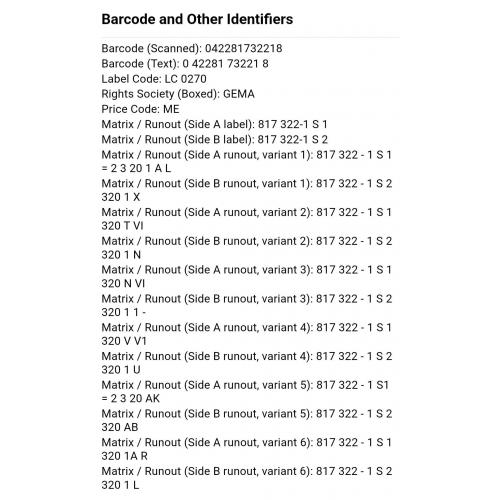 Barcode and Other Identifiers

Barcode (Scanned): 042281732218
Barcode (Text): 0 42281 73221 8
Label Code: LC 0270
Rights Society (Boxed): GEMA
Price Code: ME
Matrix / Runout (Side A label): 817 322-1 S 1
Matrix / Runout (Side B label): 817 322-1 S 2
Matrix / Runout (Side A runout, variant 1): 817 322 - 1 S 1 = 2 3 20 1 A L
Matrix / Runout (Side B runout, variant 1): 817 322 - 1 S 2 320 1 X
Matrix / Runout (Side A runout, variant 2): 817 322 - 1 S 1 320 T VI
Matrix / Runout (Side B runout, variant 2): 817 322 - 1 S 2 320 1 N
Matrix / Runout (Side A runout, variant 3): 817 322 - 1 S 1 320 N VI
Matrix / Runout (Side B runout, variant 3): 817 322 - 1 S 2 320 1 1 -
Matrix / Runout (Side A runout, variant 4): 817 322 - 1 S 1 320 V V1
Matrix / Runout (Side B runout, variant 4): 817 322 - 1 S 2 320 1 U
Matrix / Runout (Side A runout, variant 5): 817 322 - 1 S1 = 2 3 20 AK
Matrix / Runout (Side B runout, variant 5): 817 322 - 1 S 2 320 AB
Matrix / Runout (Side A runout, variant 6): 817 322 - 1 S 1 320 1A R
Matrix / Runout (Side B runout, variant 6): 817 322 - 1 S 2 320 1 L